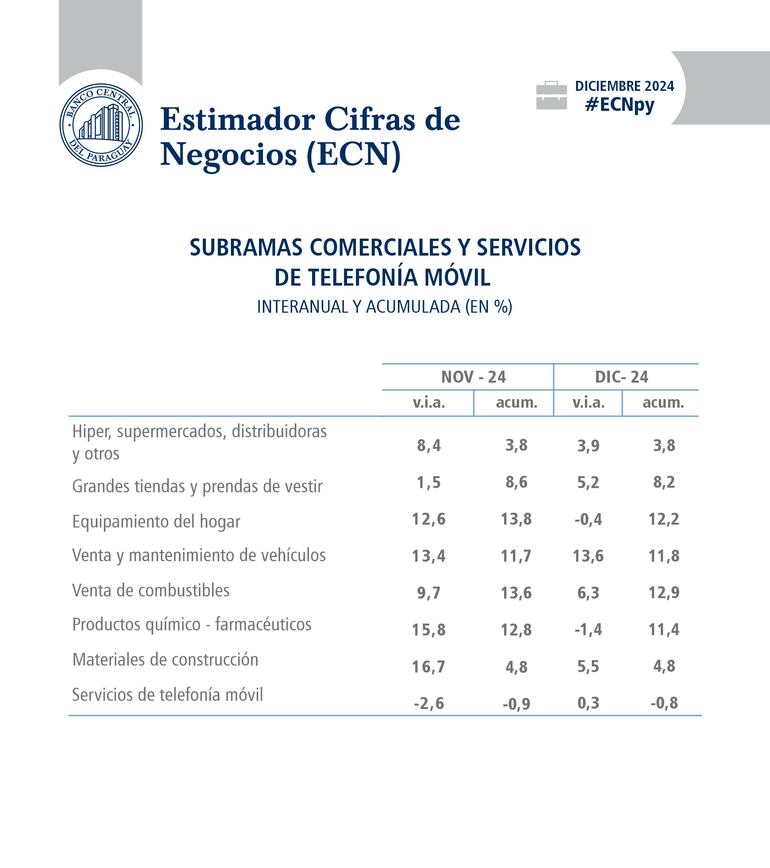 BANCO CENTRAL DEL PARAGUAY

Estimador Cifras de Negocios (ECN)

DICIEMBRE 2024
#ECNpy

SUBRAMAS COMERCIALES Y SERVICIOS DE TELEFONÍA MÓVIL
INTERANUAL Y ACUMULADA (EN %)

| | NOV - 24 | | DIC- 24 | |
|---|---|---|---|---|
| | v.i.a. | acum. | v.i.a. | acum. |
| Hiper, supermercados, distribuidoras y otros | 8,4 | 3,8 | 3,9 | 3,8 |
| Grandes tiendas y prendas de vestir | 1,5 | 8,6 | 5,2 | 8,2 |
| Equipamiento del hogar | 12,6 | 13,8 | -0,4 | 12,2 |
| Venta y mantenimiento de vehículos | 13,4 | 11,7 | 13,6 | 11,8 |
| Venta de combustibles | 9,7 | 13,6 | 6,3 | 12,9 |
| Productos químico - farmacéuticos | 15,8 | 12,8 | -1,4 | 11,4 |
| Materiales de construcción | 16,7 | 4,8 | 5,5 | 4,8 |
| Servicios de telefonía móvil | -2,6 | -0,9 | 0,3 | -0,8 |